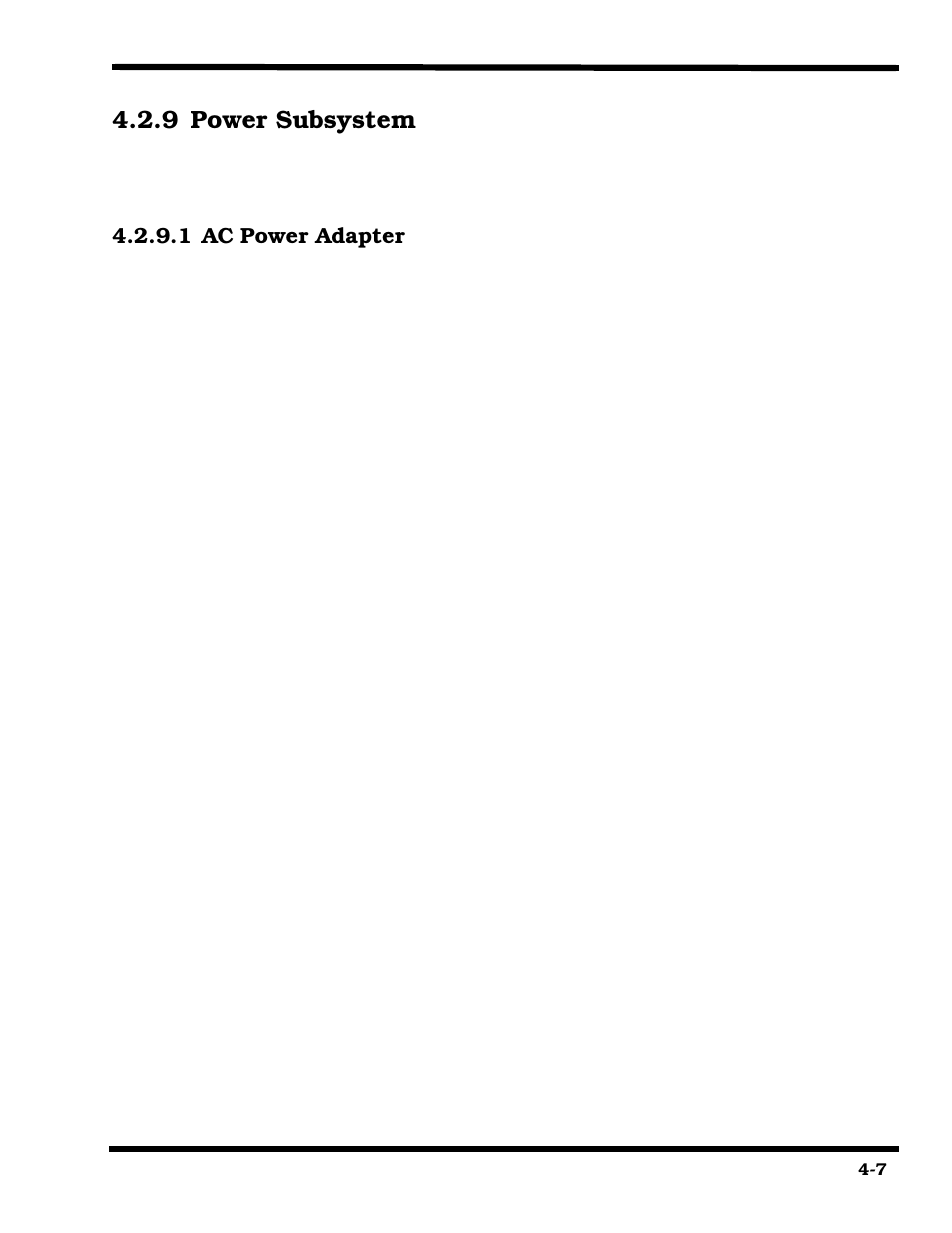 4.2.9 Power Subsystem

4.2.9.1 AC Power Adapter

4-7